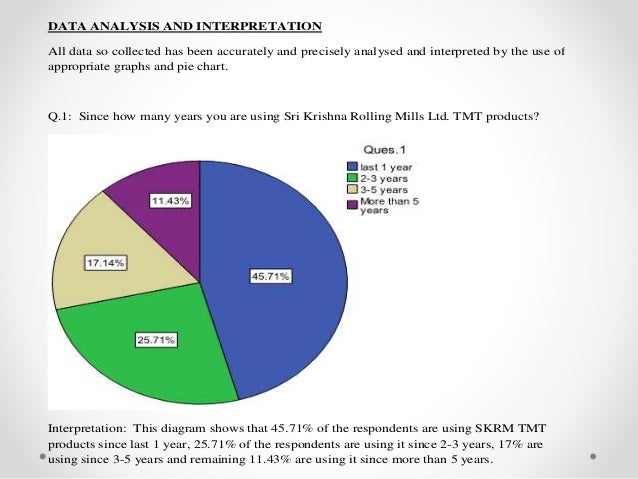 DATA ANALYSIS AND INTERPRETATION

All data so collected has been accurately and precisely analysed and interpreted by the use of appropriate graphs and pie chart.

Q.1: Since how many years you are using Sri Krishna Rolling Mills Ltd. TMT products?

Ques.1
last 1 year
2-3 years
3-5 years
More than 5 years

11.43%
17.14%
45.71%
25.71%

Interpretation: This diagram shows that 45.71% of the respondents are using SKRM TMT products since last 1 year, 25.71% of the respondents are using it since 2-3 years, 17% are using since 3-5 years and remaining 11.43% are using it since more than 5 years.